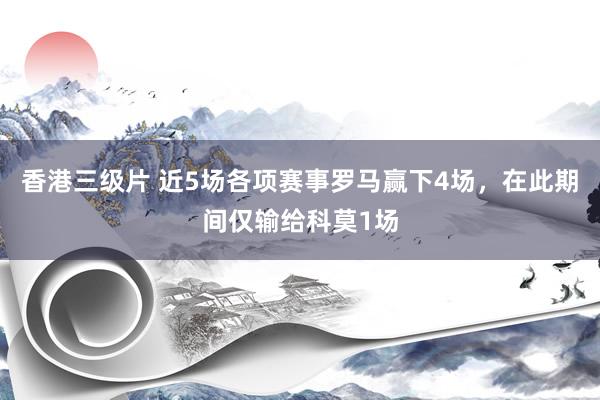 香港三级片 近5场各项赛事罗马赢下4场，在此期间仅输给科莫1场